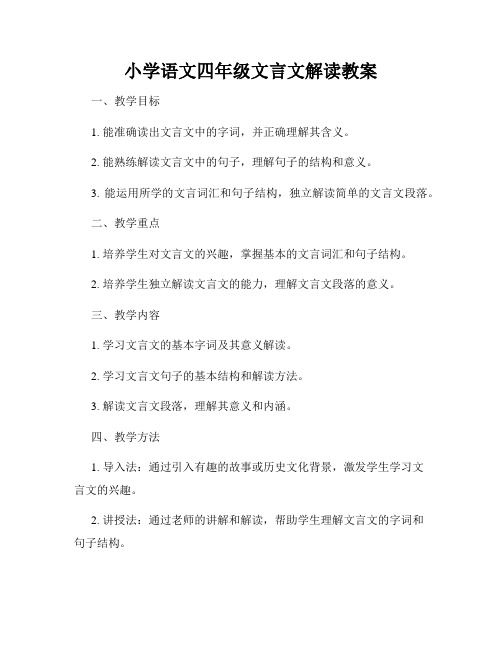 小学语文四年级文言文解读教案

一、教学目标

1. 能准确读出文言文中的字词，并正确理解其含义。

2. 能熟练解读文言文中的句子，理解句子的结构和意义。

3. 能运用所学的文言词汇和句子结构，独立解读简单的文言文段落。

二、教学重点

1. 培养学生对文言文的兴趣，掌握基本的文言词汇和句子结构。

2. 培养学生独立解读文言文的能力，理解文言文段落的意义。

三、教学内容

1. 学习文言文的基本字词及其意义解读。

2. 学习文言文句子的基本结构和解读方法。

3. 解读文言文段落，理解其意义和内涵。

四、教学方法

1. 导入法：通过引入有趣的故事或历史文化背景，激发学生学习文言文的兴趣。

2. 讲授法：通过老师的讲解和解读，帮助学生理解文言文的字词和句子结构。